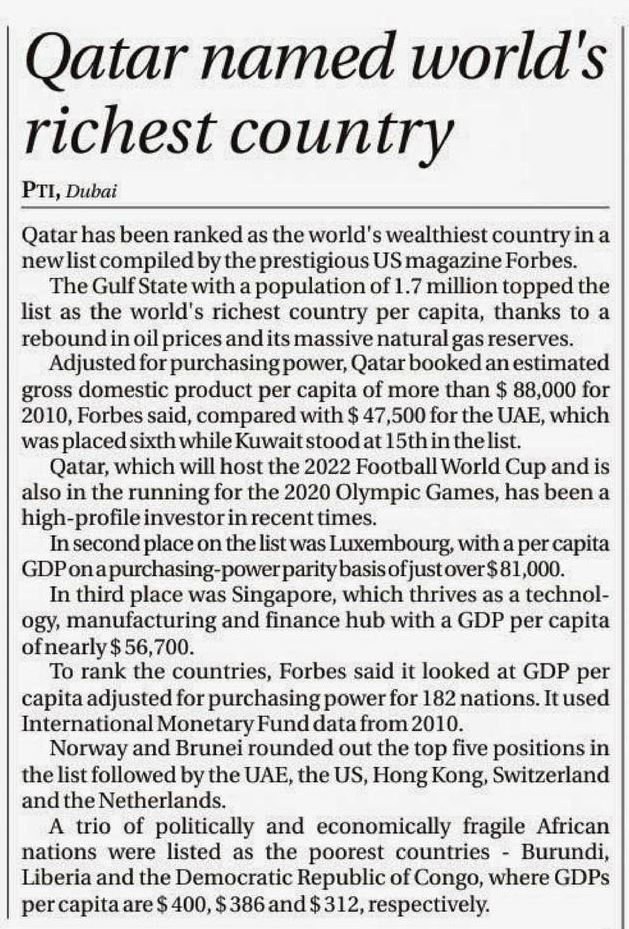 Qatar named world's richest country

PTI, Dubai

Qatar has been ranked as the world's wealthiest country in a new list compiled by the prestigious US magazine Forbes.

The Gulf State with a population of 1.7 million topped the list as the world's richest country per capita, thanks to a rebound in oil prices and its massive natural gas reserves.

Adjusted for purchasing power, Qatar booked an estimated gross domestic product per capita of more than $ 88,000 for 2010, Forbes said, compared with $ 47,500 for the UAE, which was placed sixth while Kuwait stood at 15th in the list.

Qatar, which will host the 2022 Football World Cup and is also in the running for the 2020 Olympic Games, has been a high-profile investor in recent times.

In second place on the list was Luxembourg, with a per capita GDP on a purchasing-power parity basis of just over $ 81,000.

In third place was Singapore, which thrives as a technology, manufacturing and finance hub with a GDP per capita of nearly $ 56,700.

To rank the countries, Forbes said it looked at GDP per capita adjusted for purchasing power for 182 nations. It used International Monetary Fund data from 2010.

Norway and Brunei rounded out the top five positions in the list followed by the UAE, the US, Hong Kong, Switzerland and the Netherlands.

A trio of politically and economically fragile African nations were listed as the poorest countries - Burundi, Liberia and the Democratic Republic of Congo, where GDPs per capita are $ 400, $ 386 and $ 312, respectively.